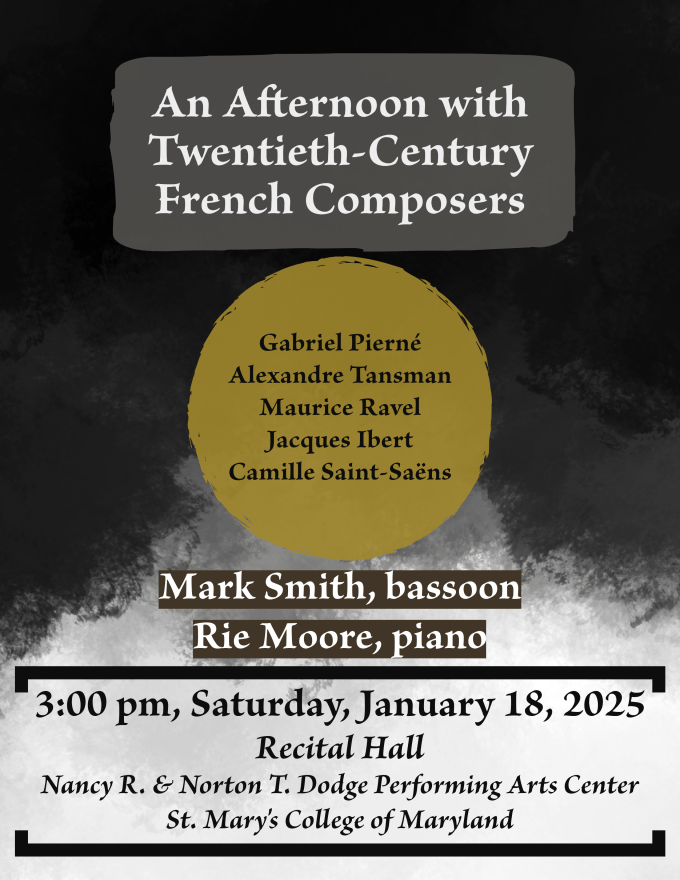 An Afternoon with Twentieth-Century French Composers

Gabriel Pierné
Alexandre Tansman
Maurice Ravel
Jacques Ibert
Camille Saint-Saëns

Mark Smith, bassoon
Rie Moore, piano

3:00 pm, Saturday, January 18, 2025
Recital Hall
Nancy R. & Norton T. Dodge Performing Arts Center
St. Mary's College of Maryland